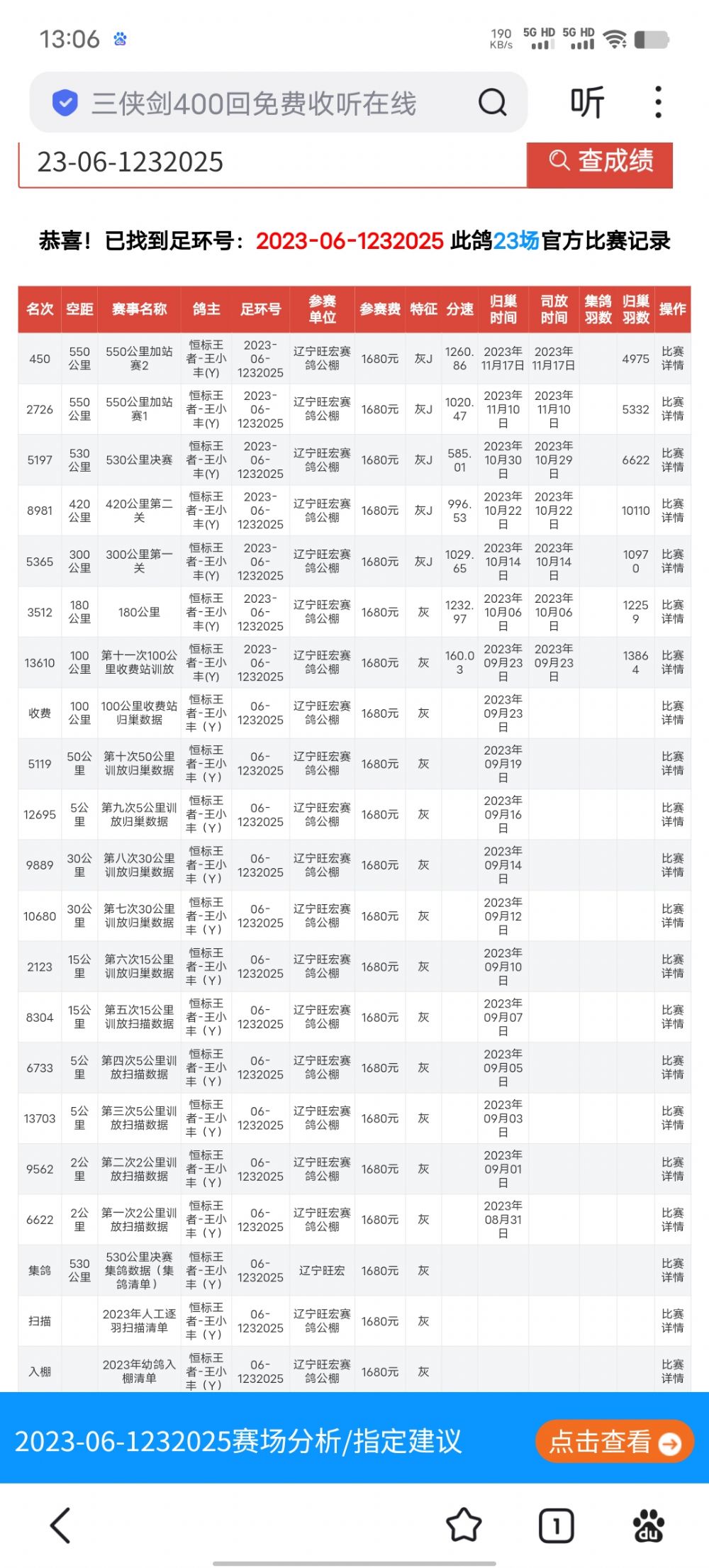 13:06 190 KB/s 5G HD 5G HD

三侠剑400回免费收听在线 听

23-06-1232025 查成绩

恭喜！已找到足环号：2023-06-1232025 此鸽23场官方比赛记录

| 名次 | 空距 | 赛事名称 | 鸽主 | 足环号 | 参赛单位 | 参赛费 | 特征 | 分速 | 归巢时间 | 司放时间 | 集鸽羽数 | 归巢羽数 | 操作 |
|---|---|---|---|---|---|---|---|---|---|---|---|---|---|
| 450 | 550公里 | 550公里加站赛2 | 恒标王者-王小丰(Y) | 2023-06-1232025 | 辽宁旺宏赛鸽公棚 | 1680元 | 灰J | 1260.86 | 2023年11月17日 | 2023年11月17日 | | 4975 | 比赛详情 |
| 2726 | 550公里 | 550公里加站赛1 | 恒标王者-王小丰(Y) | 2023-06-1232025 | 辽宁旺宏赛鸽公棚 | 1680元 | 灰J | 1020.47 | 2023年11月10日 | 2023年11月10日 | | 5332 | 比赛详情 |
| 5197 | 530公里 | 530公里决赛 | 恒标王者-王小丰(Y) | 2023-06-1232025 | 辽宁旺宏赛鸽公棚 | 1680元 | 灰J | 585.01 | 2023年10月30日 | 2023年10月29日 | | 6622 | 比赛详情 |
| 8981 | 420公里 | 420公里第二关 | 恒标王者-王小丰(Y) | 2023-06-1232025 | 辽宁旺宏赛鸽公棚 | 1680元 | 灰J | 996.53 | 2023年10月22日 | 2023年10月22日 | | 10110 | 比赛详情 |
| 5365 | 300公里 | 300公里第一关 | 恒标王者-王小丰(Y) | 2023-06-1232025 | 辽宁旺宏赛鸽公棚 | 1680元 | 灰J | 1029.65 | 2023年10月14日 | 2023年10月14日 | | 10970 | 比赛详情 |
| 3512 | 180公里 | 180公里 | 恒标王者-王小丰(Y) | 2023-06-1232025 | 辽宁旺宏赛鸽公棚 | 1680元 | 灰 | 1232.97 | 2023年10月06日 | 2023年10月06日 | | 12259 | 比赛详情 |
| 13610 | 100公里 | 第十一次100公里收费站训放 | 恒标王者-王小丰(Y) | 2023-06-1232025 | 辽宁旺宏赛鸽公棚 | 1680元 | 灰 | 160.03 | 2023年09月23日 | 2023年09月23日 | | 13864 | 比赛详情 |
| 收费 | 100公里 | 100公里收费站归巢数据 | 恒标王者-王小丰（Y） | 06-1232025 | 辽宁旺宏赛鸽公棚 | 1680元 | 灰 | | 2023年09月23日 | | | | 比赛详情 |
| 5119 | 50公里 | 第十次50公里训放归巢数据 | 恒标王者-王小丰（Y） | 06-1232025 | 辽宁旺宏赛鸽公棚 | 1680元 | 灰 | | 2023年09月19日 | | | | 比赛详情 |
| 12695 | 5公里 | 第九次5公里训放归巢数据 | 恒标王者-王小丰（Y） | 06-1232025 | 辽宁旺宏赛鸽公棚 | 1680元 | 灰 | | 2023年09月16日 | | | | 比赛详情 |
| 9889 | 30公里 | 第八次30公里训放归巢数据 | 恒标王者-王小丰（Y） | 06-1232025 | 辽宁旺宏赛鸽公棚 | 1680元 | 灰 | | 2023年09月14日 | | | | 比赛详情 |
| 10680 | 30公里 | 第七次30公里训放归巢数据 | 恒标王者-王小丰（Y） | 06-1232025 | 辽宁旺宏赛鸽公棚 | 1680元 | 灰 | | 2023年09月12日 | | | | 比赛详情 |
| 2123 | 15公里 | 第六次15公里训放归巢数据 | 恒标王者-王小丰（Y） | 06-1232025 | 辽宁旺宏赛鸽公棚 | 1680元 | 灰 | | 2023年09月10日 | | | | 比赛详情 |
| 8304 | 15公里 | 第五次15公里训放扫描数据 | 恒标王者-王小丰（Y） | 06-1232025 | 辽宁旺宏赛鸽公棚 | 1680元 | 灰 | | 2023年09月07日 | | | | 比赛详情 |
| 6733 | 5公里 | 第四次5公里训放扫描数据 | 恒标王者-王小丰（Y） | 06-1232025 | 辽宁旺宏赛鸽公棚 | 1680元 | 灰 | | 2023年09月05日 | | | | 比赛详情 |
| 13703 | 5公里 | 第三次5公里训放扫描数据 | 恒标王者-王小丰（Y） | 06-1232025 | 辽宁旺宏赛鸽公棚 | 1680元 | 灰 | | 2023年09月03日 | | | | 比赛详情 |
| 9562 | 2公里 | 第二次2公里训放扫描数据 | 恒标王者-王小丰（Y） | 06-1232025 | 辽宁旺宏赛鸽公棚 | 1680元 | 灰 | | 2023年09月01日 | | | | 比赛详情 |
| 6622 | 2公里 | 第一次2公里训放扫描数据 | 恒标王者-王小丰（Y） | 06-1232025 | 辽宁旺宏赛鸽公棚 | 1680元 | 灰 | | 2023年08月31日 | | | | 比赛详情 |
| 集鸽 | 530公里 | 530公里决赛集鸽数据（集鸽清单） | 恒标王者-王小丰（Y） | 06-1232025 | 辽宁旺宏 | 1680元 | 灰 | | | | | | 比赛详情 |
| 扫描 | | 2023年人工逐羽扫描清单 | 恒标王者-王小丰（Y） | 06-1232025 | 辽宁旺宏赛鸽公棚 | 1680元 | 灰 | | | | | | 比赛详情 |
| 入棚 | | 2023年幼鸽入棚清单 | 恒标王者-王小丰（Y） | 06-1232025 | 辽宁旺宏赛鸽公棚 | 1680元 | 灰 | | | | | | 比赛详情 |

2023-06-1232025赛场分析/指定建议 点击查看

1